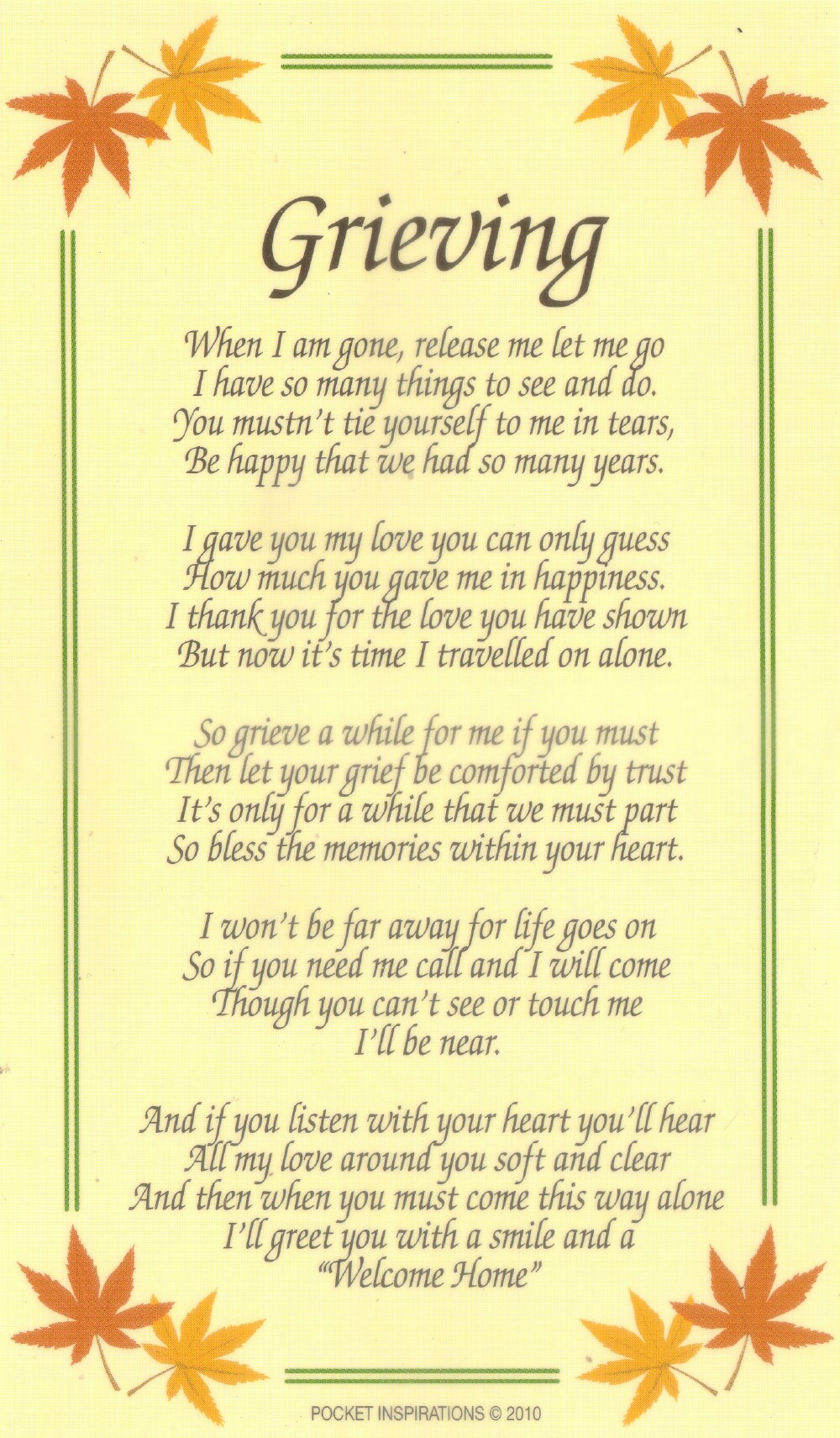 Grieving

When I am gone, release me let me go
I have so many things to see and do.
You mustn't tie yourself to me in tears,
Be happy that we had so many years.

I gave you my love you can only guess
How much you gave me in happiness.
I thank you for the love you have shown
But now it's time I travelled on alone.

So grieve a while for me if you must
Then let your grief be comforted by trust
It's only for a while that we must part
So bless the memories within your heart.

I won't be far away for life goes on
So if you need me call and I will come
Though you can't see or touch me
I'll be near.

And if you listen with your heart you'll hear
All my love around you soft and clear
And then when you must come this way alone
I'll greet you with a smile and a
"Welcome Home"

POCKET INSPIRATIONS © 2010